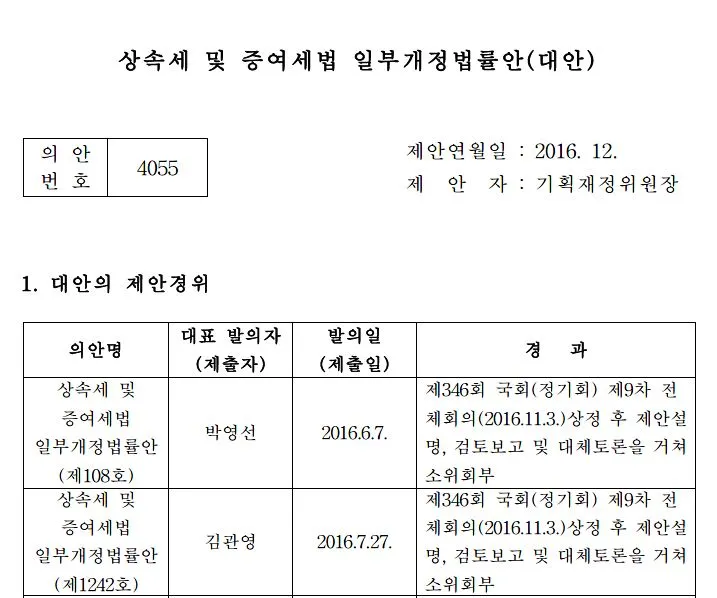 상속세 및 증여세법 일부개정법률안(대안)

| 의 안 번 호 | 4055 |
|---|---|

제안연월일 : 2016. 12.
제 안 자 : 기획재정위원장

1. 대안의 제안경위

| 의안명 | 대표 발의자 (제출자) | 발의일 (제출일) | 경 과 |
|---|---|---|---|
| 상속세 및 증여세법 일부개정법률안 (제108호) | 박영선 | 2016.6.7. | 제346회 국회(정기회) 제9차 전체회의(2016.11.3.)상정 후 제안설명, 검토보고 및 대체토론을 거쳐 소위회부 |
| 상속세 및 증여세법 일부개정법률안 (제1242호) | 김관영 | 2016.7.27. | 제346회 국회(정기회) 제9차 전체회의(2016.11.3.)상정 후 제안설명, 검토보고 및 대체토론을 거쳐 소위회부 |